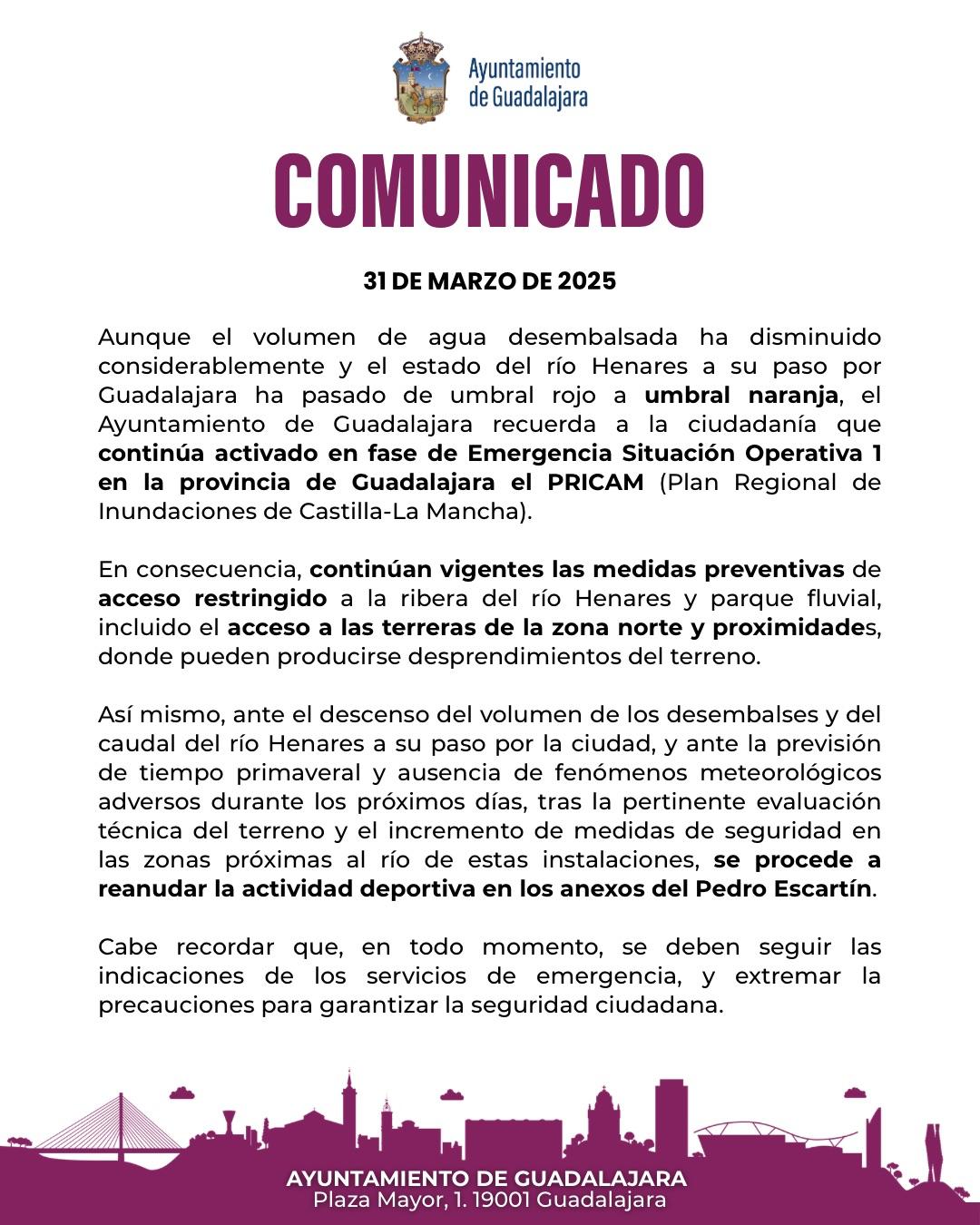 Ayuntamiento de Guadalajara

COMUNICADO

31 DE MARZO DE 2025

Aunque el volumen de agua desembalsada ha disminuido considerablemente y el estado del río Henares a su paso por Guadalajara ha pasado de umbral rojo a umbral naranja, el Ayuntamiento de Guadalajara recuerda a la ciudadanía que continúa activado en fase de Emergencia Situación Operativa 1 en la provincia de Guadalajara el PRICAM (Plan Regional de Inundaciones de Castilla-La Mancha).

En consecuencia, continúan vigentes las medidas preventivas de acceso restringido a la ribera del río Henares y parque fluvial, incluido el acceso a las terreras de la zona norte y proximidades, donde pueden producirse desprendimientos del terreno.

Así mismo, ante el descenso del volumen de los desembalses y del caudal del río Henares a su paso por la ciudad, y ante la previsión de tiempo primaveral y ausencia de fenómenos meteorológicos adversos durante los próximos días, tras la pertinente evaluación técnica del terreno y el incremento de medidas de seguridad en las zonas próximas al río de estas instalaciones, se procede a reanudar la actividad deportiva en los anexos del Pedro Escartín.

Cabe recordar que, en todo momento, se deben seguir las indicaciones de los servicios de emergencia, y extremar la precauciones para garantizar la seguridad ciudadana.

AYUNTAMIENTO DE GUADALAJARA
Plaza Mayor, 1. 19001 Guadalajara